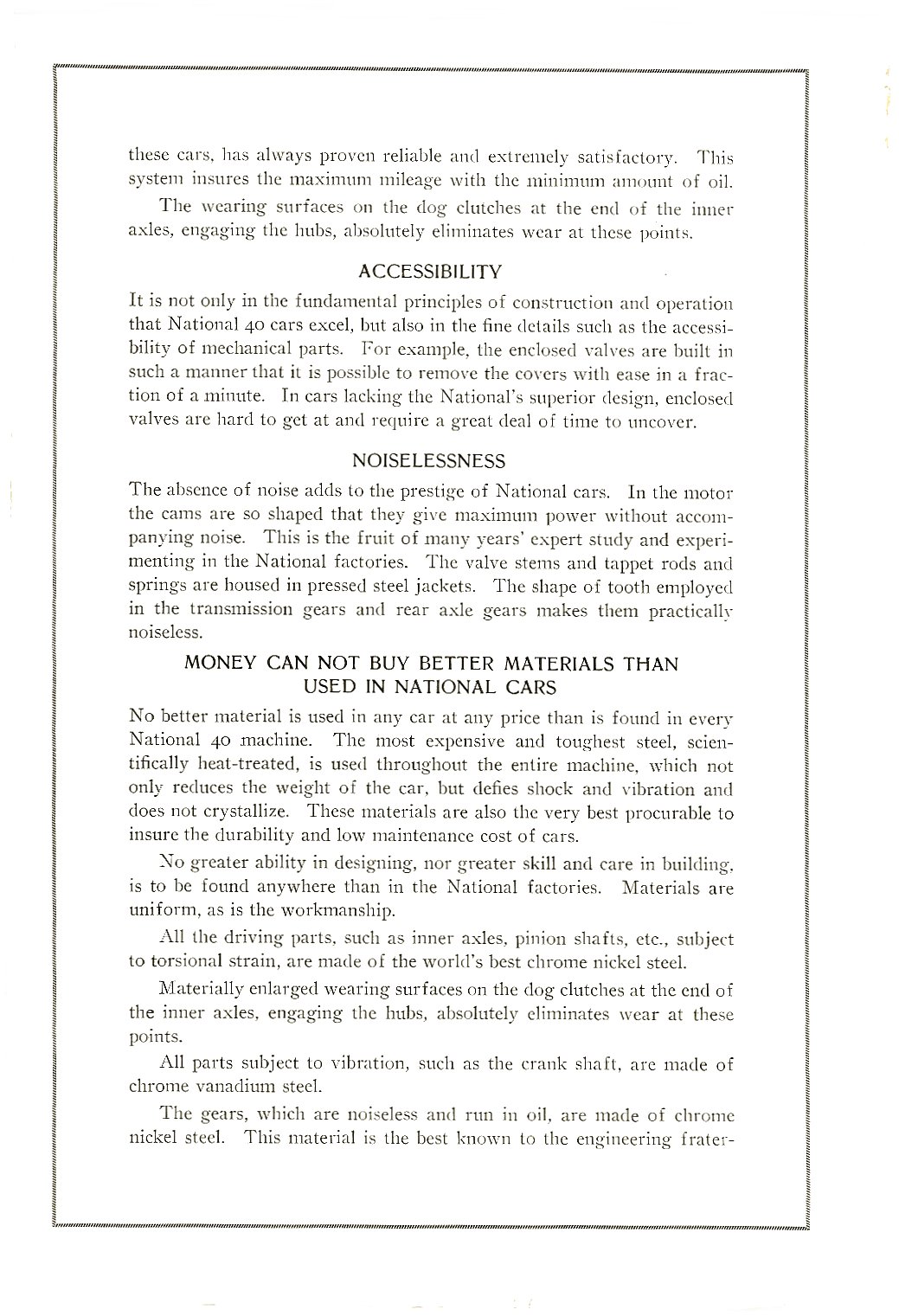 these cars, has always proven reliable and extremely satisfactory. This system insures the maximum mileage with the minimum amount of oil.

The wearing surfaces on the dog clutches at the end of the inner axles, engaging the hubs, absolutely eliminates wear at these points.

ACCESSIBILITY

It is not only in the fundamental principles of construction and operation that National 40 cars excel, but also in the fine details such as the accessibility of mechanical parts. For example, the enclosed valves are built in such a manner that it is possible to remove the covers with ease in a fraction of a minute. In cars lacking the National's superior design, enclosed valves are hard to get at and require a great deal of time to uncover.

NOISELESSNESS

The absence of noise adds to the prestige of National cars. In the motor the cams are so shaped that they give maximum power without accompanying noise. This is the fruit of many years' expert study and experimenting in the National factories. The valve stems and tappet rods and springs are housed in pressed steel jackets. The shape of tooth employed in the transmission gears and rear axle gears makes them practically noiseless.

MONEY CAN NOT BUY BETTER MATERIALS THAN USED IN NATIONAL CARS

No better material is used in any car at any price than is found in every National 40 machine. The most expensive and toughest steel, scientifically heat-treated, is used throughout the entire machine, which not only reduces the weight of the car, but defies shock and vibration and does not crystallize. These materials are also the very best procurable to insure the durability and low maintenance cost of cars.

No greater ability in designing, nor greater skill and care in building, is to be found anywhere than in the National factories. Materials are uniform, as is the workmanship.

All the driving parts, such as inner axles, pinion shafts, etc., subject to torsional strain, are made of the world's best chrome nickel steel.

Materially enlarged wearing surfaces on the dog clutches at the end of the inner axles, engaging the hubs, absolutely eliminates wear at these points.

All parts subject to vibration, such as the crank shaft, are made of chrome vanadium steel.

The gears, which are noiseless and run in oil, are made of chrome nickel steel. This material is the best known to the engineering frater-